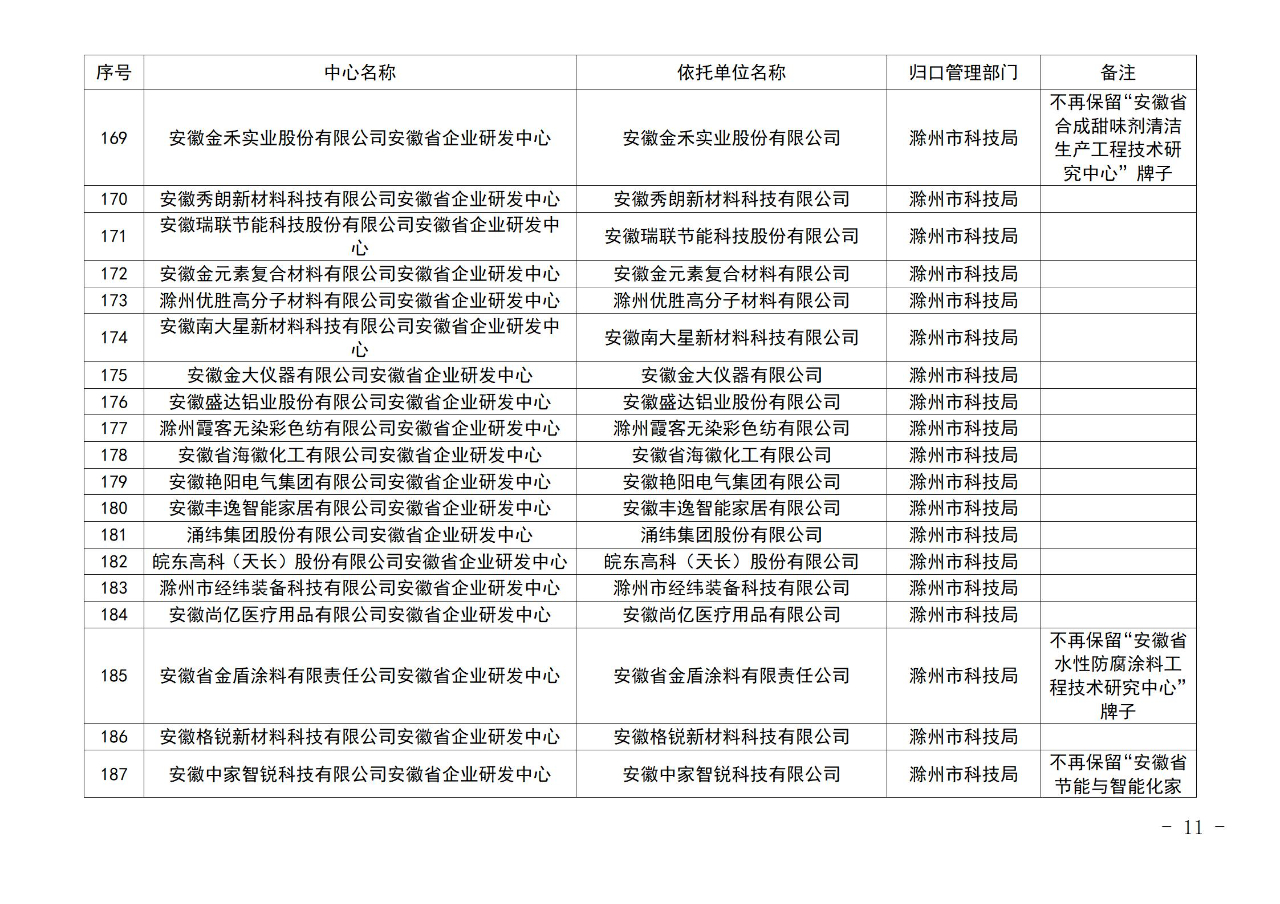 | 序号 | 中心名称 | 依托单位名称 | 归口管理部门 | 备注 |
|---|---|---|---|---|
| 169 | 安徽金禾实业股份有限公司安徽省企业研发中心 | 安徽金禾实业股份有限公司 | 滁州市科技局 | 不再保留“安徽省合成甜味剂清洁生产工程技术研究中心”牌子 |
| 170 | 安徽秀朗新材料科技有限公司安徽省企业研发中心 | 安徽秀朗新材料科技有限公司 | 滁州市科技局 | |
| 171 | 安徽瑞联节能科技股份有限公司安徽省企业研发中心 | 安徽瑞联节能科技股份有限公司 | 滁州市科技局 | |
| 172 | 安徽金元素复合材料有限公司安徽省企业研发中心 | 安徽金元素复合材料有限公司 | 滁州市科技局 | |
| 173 | 滁州优胜高分子材料有限公司安徽省企业研发中心 | 滁州优胜高分子材料有限公司 | 滁州市科技局 | |
| 174 | 安徽南大星新材料科技有限公司安徽省企业研发中心 | 安徽南大星新材料科技有限公司 | 滁州市科技局 | |
| 175 | 安徽金大仪器有限公司安徽省企业研发中心 | 安徽金大仪器有限公司 | 滁州市科技局 | |
| 176 | 安徽盛达铝业股份有限公司安徽省企业研发中心 | 安徽盛达铝业股份有限公司 | 滁州市科技局 | |
| 177 | 滁州霞客无染彩色纺有限公司安徽省企业研发中心 | 滁州霞客无染彩色纺有限公司 | 滁州市科技局 | |
| 178 | 安徽省海徽化工有限公司安徽省企业研发中心 | 安徽省海徽化工有限公司 | 滁州市科技局 | |
| 179 | 安徽艳阳电气集团有限公司安徽省企业研发中心 | 安徽艳阳电气集团有限公司 | 滁州市科技局 | |
| 180 | 安徽丰逸智能家居有限公司安徽省企业研发中心 | 安徽丰逸智能家居有限公司 | 滁州市科技局 | |
| 181 | 涌纬集团股份有限公司安徽省企业研发中心 | 涌纬集团股份有限公司 | 滁州市科技局 | |
| 182 | 皖东高科（天长）股份有限公司安徽省企业研发中心 | 皖东高科（天长）股份有限公司 | 滁州市科技局 | |
| 183 | 滁州市经纬装备科技有限公司安徽省企业研发中心 | 滁州市经纬装备科技有限公司 | 滁州市科技局 | |
| 184 | 安徽尚亿医疗用品有限公司安徽省企业研发中心 | 安徽尚亿医疗用品有限公司 | 滁州市科技局 | |
| 185 | 安徽省金盾涂料有限责任公司安徽省企业研发中心 | 安徽省金盾涂料有限责任公司 | 滁州市科技局 | 不再保留“安徽省水性防腐涂料工程技术研究中心”牌子 |
| 186 | 安徽格锐新材料科技有限公司安徽省企业研发中心 | 安徽格锐新材料科技有限公司 | 滁州市科技局 | |
| 187 | 安徽中家智锐科技有限公司安徽省企业研发中心 | 安徽中家智锐科技有限公司 | 滁州市科技局 | 不再保留“安徽省节能与智能化家 |

- 11 -